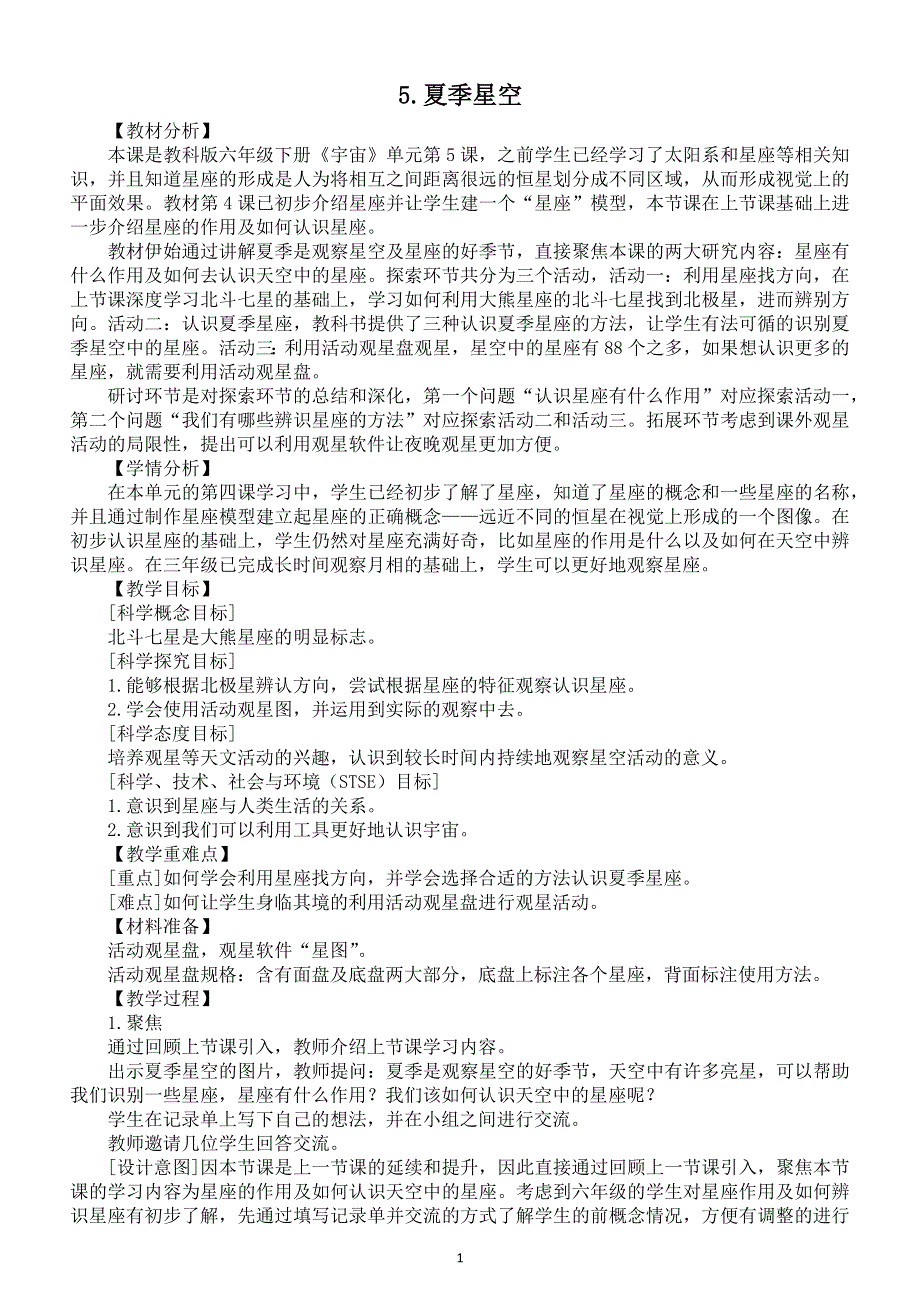 5.夏季星空

【教材分析】

本课是教科版六年级下册《宇宙》单元第5课，之前学生已经学习了太阳系和星座等相关知识，并且知道星座的形成是人为将相互之间距离很远的恒星划分成不同区域，从而形成视觉上的平面效果。教材第4课已初步介绍星座并让学生建一个“星座”模型，本节课在上节课基础上进一步介绍星座的作用及如何认识星座。

教材伊始通过讲解夏季是观察星空及星座的好季节，直接聚焦本课的两大研究内容：星座有什么作用及如何去认识天空中的星座。探索环节共分为三个活动，活动一：利用星座找方向，在上节课深度学习北斗七星的基础上，学习如何利用大熊星座的北斗七星找到北极星，进而辨别方向。活动二：认识夏季星座，教科书提供了三种认识夏季星座的方法，让学生有法可循的识别夏季星空中的星座。活动三：利用活动观星盘观星，星空中的星座有88个之多，如果想认识更多的星座，就需要利用活动观星盘。

研讨环节是对探索环节的总结和深化，第一个问题“认识星座有什么作用”对应探索活动一，第二个问题“我们有哪些辨识星座的方法”对应探索活动二和活动三。拓展环节考虑到课外观星活动的局限性，提出可以利用观星软件让夜晚观星更加方便。

【学情分析】

在本单元的第四课学习中，学生已经初步了解了星座，知道了星座的概念和一些星座的名称，并且通过制作星座模型建立起星座的正确概念——远近不同的恒星在视觉上形成的一个图像。在初步认识星座的基础上，学生仍然对星座充满好奇，比如星座的作用是什么以及如何在天空中辨识星座。在三年级已完成长时间观察月相的基础上，学生可以更好地观察星座。

【教学目标】

[科学概念目标]

北斗七星是大熊星座的明显标志。

[科学探究目标]

1.能够根据北极星辨认方向，尝试根据星座的特征观察认识星座。

2.学会使用活动观星图，并运用到实际的观察中去。

[科学态度目标]

培养观星等天文活动的兴趣，认识到较长时间内持续地观察星空活动的意义。

[科学、技术、社会与环境（STSE）目标]

1.意识到星座与人类生活的关系。

2.意识到我们可以利用工具更好地认识宇宙。

【教学重难点】

[重点]如何学会利用星座找方向，并学会选择合适的方法认识夏季星座。

[难点]如何让学生身临其境的利用活动观星盘进行观星活动。

【材料准备】

活动观星盘，观星软件“星图”。

活动观星盘规格：含有面盘及底盘两大部分，底盘上标注各个星座，背面标注使用方法。

【教学过程】

1.聚焦

通过回顾上节课引入，教师介绍上节课学习内容。

出示夏季星空的图片，教师提问：夏季是观察星空的好季节，天空中有许多亮星，可以帮助我们识别一些星座，星座有什么作用？我们该如何认识天空中的星座呢？

学生在记录单上写下自己的想法，并在小组之间进行交流。

教师邀请几位学生回答交流。

[设计意图]因本节课是上一节课的延续和提升，因此直接通过回顾上一节课引入，聚焦本节课的学习内容为星座的作用及如何认识天空中的星座。考虑到六年级的学生对星座作用及如何辨识星座有初步了解，先通过填写记录单并交流的方式了解学生的前概念情况，方便有调整的进行

1